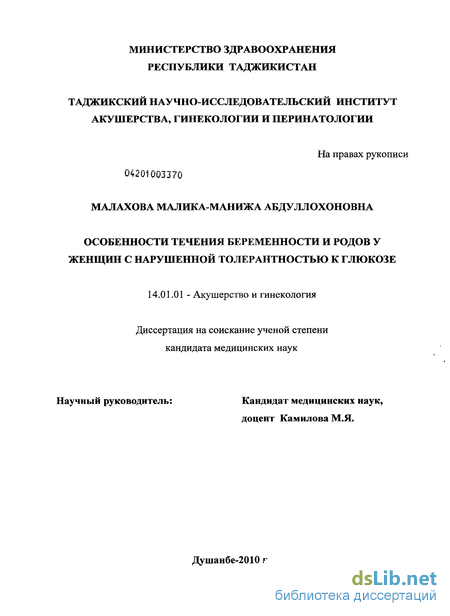 МИНИСТЕРСТВО ЗДРАВООХРАНЕНИЯ
РЕСПУБЛИКИ ТАДЖИКИСТАН

ТАДЖИКСКИЙ НАУЧНО-ИССЛЕДОВАТЕЛЬСКИЙ ИНСТИТУТ
АКУШЕРСТВА, ГИНЕКОЛОГИИ И ПЕРИНАТОЛОГИИ

На правах рукописи

04201003370

МАЛАХОВА МАЛИКА-МАНИЖА АБДУЛЛОХОНОВНА

ОСОБЕННОСТИ ТЕЧЕНИЯ БЕРЕМЕННОСТИ И РОДОВ У
ЖЕНЩИН С НАРУШЕННОЙ ТОЛЕРАНТНОСТЬЮ К ГЛЮКОЗЕ

14.01.01 - Акушерство и гинекология

Диссертация на соискание ученой степени
кандидата медицинских наук

Научный руководитель:

Кандидат медицинских наук,
доцент Камилова М.Я.

Душанбе-2010 г

dsLib.net
библиотека диссертаций